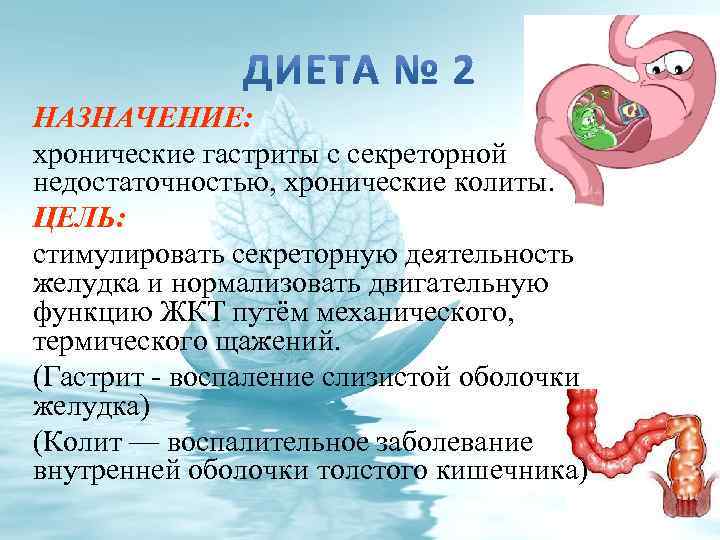 ДИЕТА № 2

НАЗНАЧЕНИЕ:

хронические гастриты с секреторной недостаточностью, хронические колиты.

ЦЕЛЬ:

стимулировать секреторную деятельность желудка и нормализовать двигательную функцию ЖКТ путём механического, термического щажений.

(Гастрит - воспаление слизистой оболочки желудка)

(Колит — воспалительное заболевание внутренней оболочки толстого кишечника)